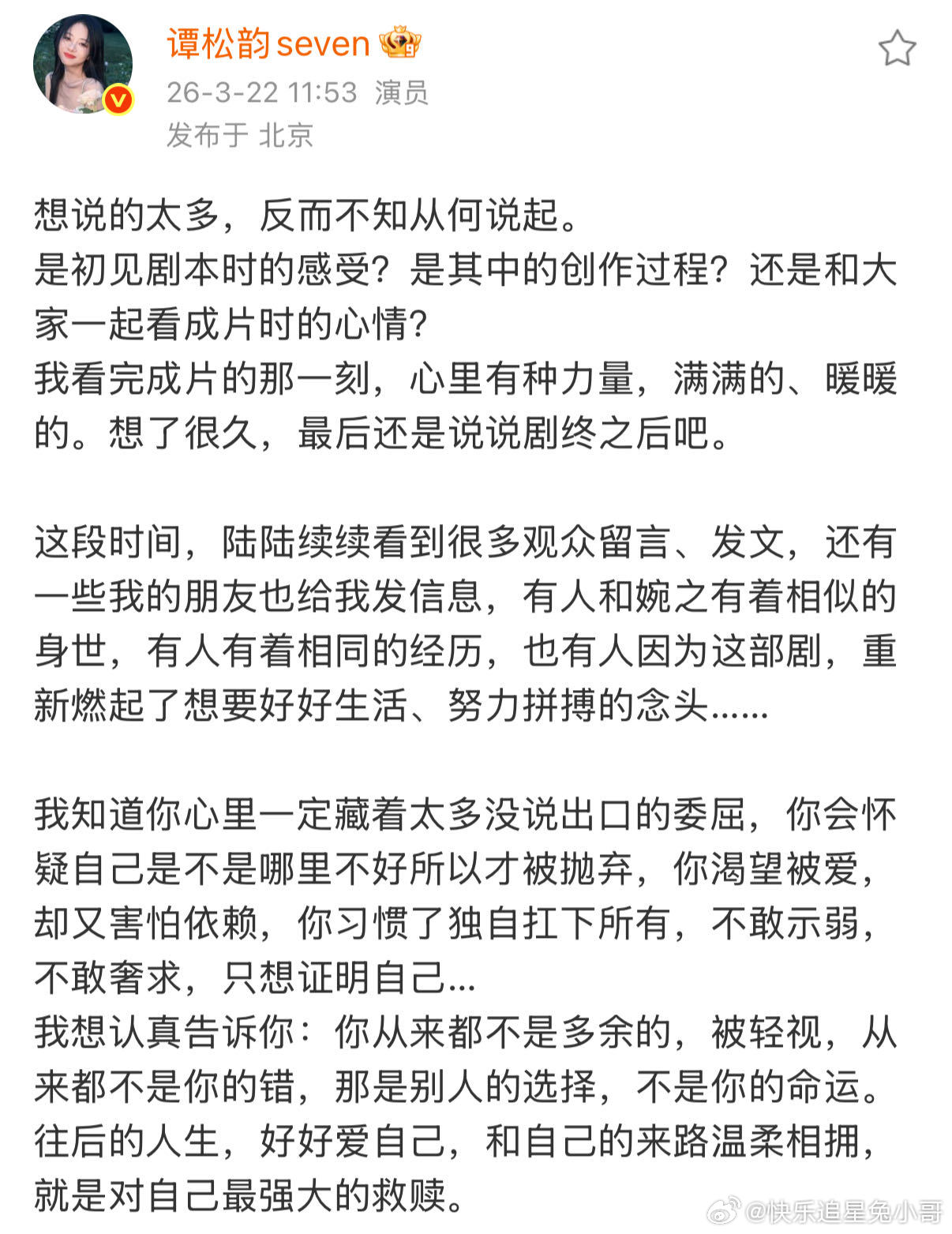 谭松韵seven

26-3-22 11:53 演员
发布于 北京

想说的太多，反而不知从何说起。
是初见剧本时的感受？是其中的创作过程？还是和大家一起看成片时的心情？
我看完成片的那一刻，心里有种力量，满满的、暖暖的。想了很久，最后还是说说剧终之后吧。

这段时间，陆陆续续看到很多观众留言、发文，还有一些我的朋友也给我发信息，有人和婉之有着相似的身世，有人有着相同的经历，也有人因为这部剧，重新燃起了想要好好生活、努力拼搏的念头……

我知道你心里一定藏着太多没说出口的委屈，你会怀疑自己是不是哪里不好所以才被抛弃，你渴望被爱，却又害怕依赖，你习惯了独自扛下所有，不敢示弱，不敢奢求，只想证明自己…
我想认真告诉你：你从来都不是多余的，被轻视，从来都不是你的错，那是别人的选择，不是你的命运。
往后的人生，好好爱自己，和自己的来路温柔相拥，就是对自己最强大的救赎。

@快乐追星兔小哥